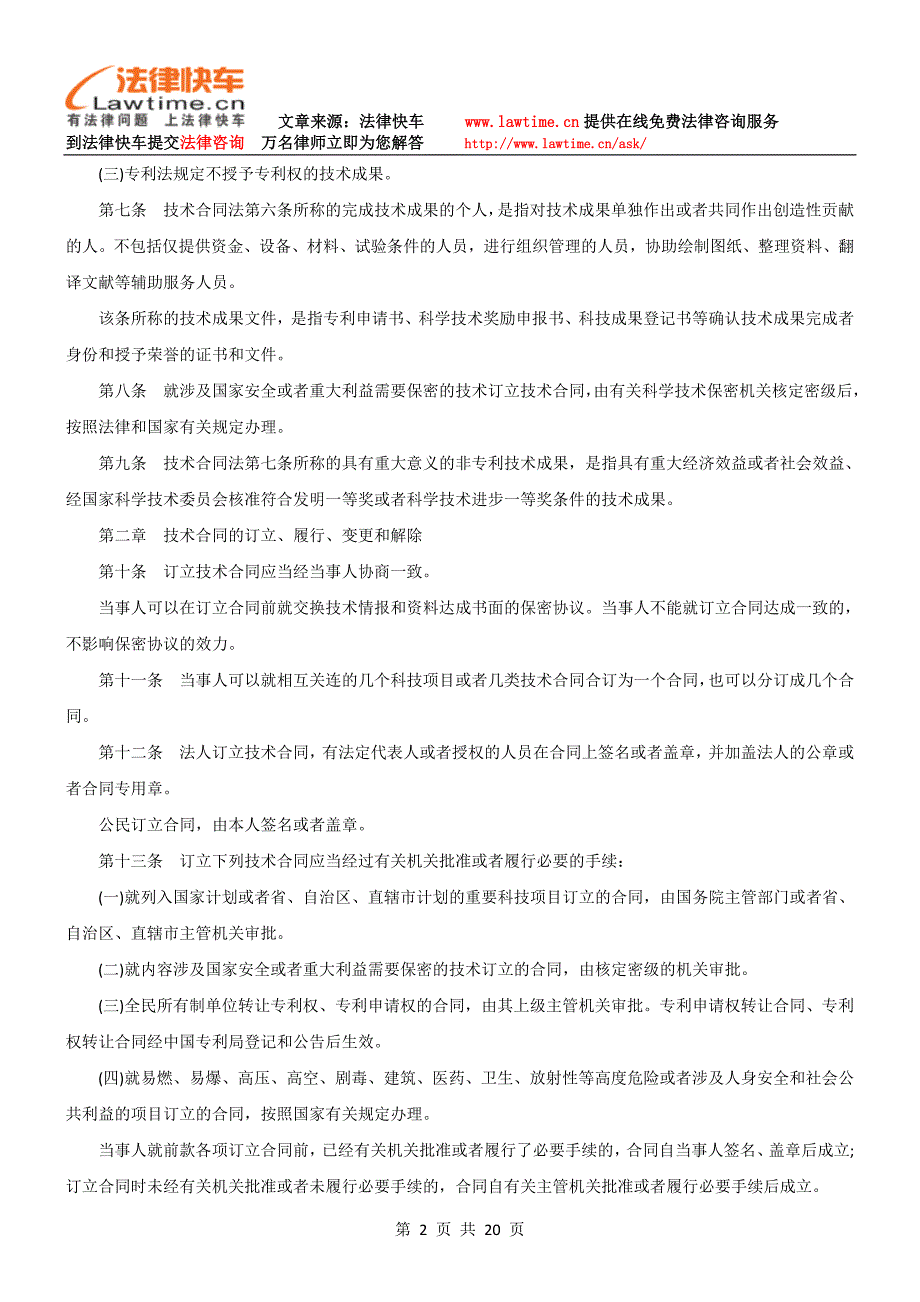 法律快车
Lawtime.cn
有法律问题 上法律快车

文章来源：法律快车 www.lawtime.cn 提供在线免费法律咨询服务
到法律快车提交法律咨询 万名律师立即为您解答 http://www.lawtime.cn/ask/

(三)专利法规定不授予专利权的技术成果。

第七条 技术合同法第六条所称的完成技术成果的个人，是指对技术成果单独作出或者共同作出创造性贡献的人。不包括仅提供资金、设备、材料、试验条件的人员，进行组织管理的人员，协助绘制图纸、整理资料、翻译文献等辅助服务人员。

该条所称的技术成果文件，是指专利申请书、科学技术奖励申报书、科技成果登记书等确认技术成果完成者身份和授予荣誉的证书和文件。

第八条 就涉及国家安全或者重大利益需要保密的技术订立技术合同，由有关科学技术保密机关核定密级后，按照法律和国家有关规定办理。

第九条 技术合同法第七条所称的具有重大意义的非专利技术成果，是指具有重大经济效益或者社会效益、经国家科学技术委员会核准符合发明一等奖或者科学技术进步一等奖条件的技术成果。

第二章 技术合同的订立、履行、变更和解除

第十条 订立技术合同应当经当事人协商一致。

当事人可以在订立合同前就交换技术情报和资料达成书面的保密协议。当事人不能就订立合同达成一致的，不影响保密协议的效力。

第十一条 当事人可以就相互关连的几个科技项目或者几类技术合同合订为一个合同，也可以分订成几个合同。

第十二条 法人订立技术合同，有法定代表人或者授权的人员在合同上签名或者盖章，并加盖法人的公章或者合同专用章。

公民订立合同，由本人签名或者盖章。

第十三条 订立下列技术合同应当经过有关机关批准或者履行必要的手续：

(一)就列入国家计划或者省、自治区、直辖市计划的重要科技项目订立的合同，由国务院主管部门或者省、自治区、直辖市主管机关审批。

(二)就内容涉及国家安全或者重大利益需要保密的技术订立的合同，由核定密级的机关审批。

(三)全民所有制单位转让专利权、专利申请权的合同，由其上级主管机关审批。专利申请权转让合同、专利权转让合同经中国专利局登记和公告后生效。

(四)就易燃、易爆、高压、高空、剧毒、建筑、医药、卫生、放射性等高度危险或者涉及人身安全和社会公共利益的项目订立的合同，按照国家有关规定办理。

当事人就前款各项订立合同前，已经有关机关批准或者履行了必要手续的，合同自当事人签名、盖章后成立;订立合同时未经有关机关批准或者未履行必要手续的，合同自有关主管机关批准或者履行必要手续后成立。

第 2 页 共 20 页